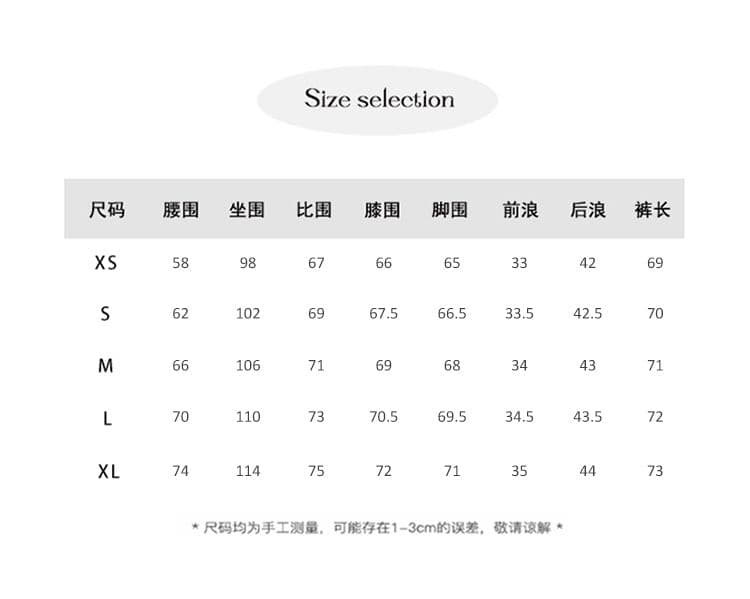 Size selection

| 尺码 | 腰围 | 坐围 | 比围 | 膝围 | 脚围 | 前浪 | 后浪 | 裤长 |
|---|---|---|---|---|---|---|---|---|
| XS | 58 | 98 | 67 | 66 | 65 | 33 | 42 | 69 |
| S | 62 | 102 | 69 | 67.5 | 66.5 | 33.5 | 42.5 | 70 |
| M | 66 | 106 | 71 | 69 | 68 | 34 | 43 | 71 |
| L | 70 | 110 | 73 | 70.5 | 69.5 | 34.5 | 43.5 | 72 |
| XL | 74 | 114 | 75 | 72 | 71 | 35 | 44 | 73 |

* 尺码均为手工测量，可能存在1-3cm的误差，敬请谅解 *